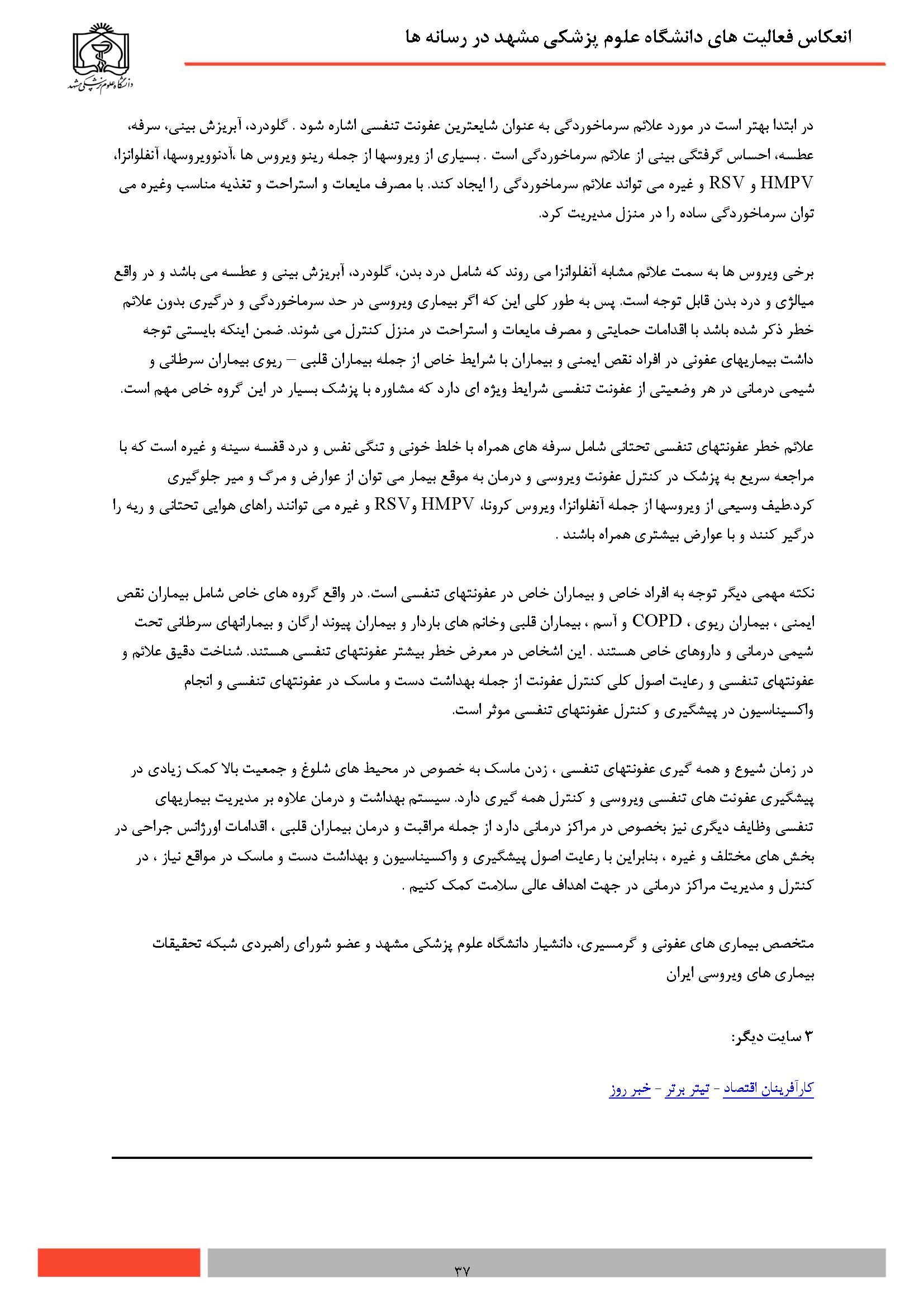 انعکاس فعالیت های دانشگاه علوم پزشکی مشهد در رسانه ها

دانشگاه علوم پزشکی مشهد

در ابتدا بهتر است در مورد علائم سرماخوردگی به عنوان شایعترین عفونت تنفسی اشاره شود . گلودرد، آبریزش بینی، سرفه، عطسه، احساس گرفتگی بینی از علائم سرماخوردگی است . بسیاری از ویروسها از جمله رینو ویروس ها ،آدنوویروسها، آنفلوانزا، HMPV و RSV و غیره می تواند علائم سرماخوردگی را ایجاد کند. با مصرف مایعات و استراحت و تغذیه مناسب وغیره می توان سرماخوردگی ساده را در منزل مدیریت کرد.

برخی ویروس ها به سمت علائم مشابه آنفلوانزا می روند که شامل درد بدن، گلودرد، آبریزش بینی و عطسه می باشد و در واقع میالژی و درد بدن قابل توجه است. پس به طور کلی این که اگر بیماری ویروسی در حد سرماخوردگی و درگیری بدون علائم خطر ذکر شده باشد با اقدامات حمایتی و مصرف مایعات و استراحت در منزل کنترل می شوند. ضمن اینکه بایستی توجه داشت بیماریهای عفونی در افراد نقص ایمنی و بیماران با شرایط خاص از جمله بیماران قلبی – ریوی بیماران سرطانی و شیمی درمانی در هر وضعیتی از عفونت تنفسی شرایط ویژه ای دارد که مشاوره با پزشک بسیار در این گروه خاص مهم است.

علائم خطر عفونتهای تنفسی تحتانی شامل سرفه های همراه با خلط خونی و تنگی نفس و درد قفسه سینه و غیره است که با مراجعه سریع به پزشک در کنترل عفونت ویروسی و درمان به موقع بیمار می توان از عوارض و مرگ و میر جلوگیری کرد.طیف وسیعی از ویروسها از جمله آنفلوانزا، ویروس کرونا، HMPV وRSV و غیره می توانند راهای هوایی تحتانی و ریه را درگیر کنند و با عوارض بیشتری همراه باشند .

نکته مهمی دیگر توجه به افراد خاص و بیماران خاص در عفونتهای تنفسی است. در واقع گروه های خاص شامل بیماران نقص ایمنی ، بیماران ریوی ، COPD و آسم ، بیماران قلبی وخانم های باردار و بیماران پیوند ارگان و بیمارانهای سرطانی تحت شیمی درمانی و داروهای خاص هستند . این اشخاص در معرض خطر بیشتر عفونتهای تنفسی هستند. شناخت دقیق علائم و عفونتهای تنفسی و رعایت اصول کلی کنترل عفونت از جمله بهداشت دست و ماسک در عفونتهای تنفسی و انجام واکسیناسیون در پیشگیری و کنترل عفونتهای تنفسی موثر است.

در زمان شیوع و همه گیری عفونتهای تنفسی ، زدن ماسک به خصوص در محیط های شلوغ و جمعیت بالا کمک زیادی در پیشگیری عفونت های تنفسی ویروسی و کنترل همه گیری دارد. سیستم بهداشت و درمان علاوه بر مدیریت بیماریهای تنفسی وظایف دیگری نیز بخصوص در مراکز درمانی دارد از جمله مراقبت و درمان بیماران قلبی ، اقدامات اورژانس جراحی در بخش های مختلف و غیره ، بنابراین با رعایت اصول پیشگیری و واکسیناسیون و بهداشت دست و ماسک در مواقع نیاز ، در کنترل و مدیریت مراکز درمانی در جهت اهداف عالی سلامت کمک کنیم .

متخصص بیماری های عفونی و گرمسیری، دانشیار دانشگاه علوم پزشکی مشهد و عضو شورای راهبردی شبکه تحقیقات بیماری های ویروسی ایران

۳ سایت دیگر:

کارآفرینان اقتصاد - تیتر برتر - خبر روز

۳۷